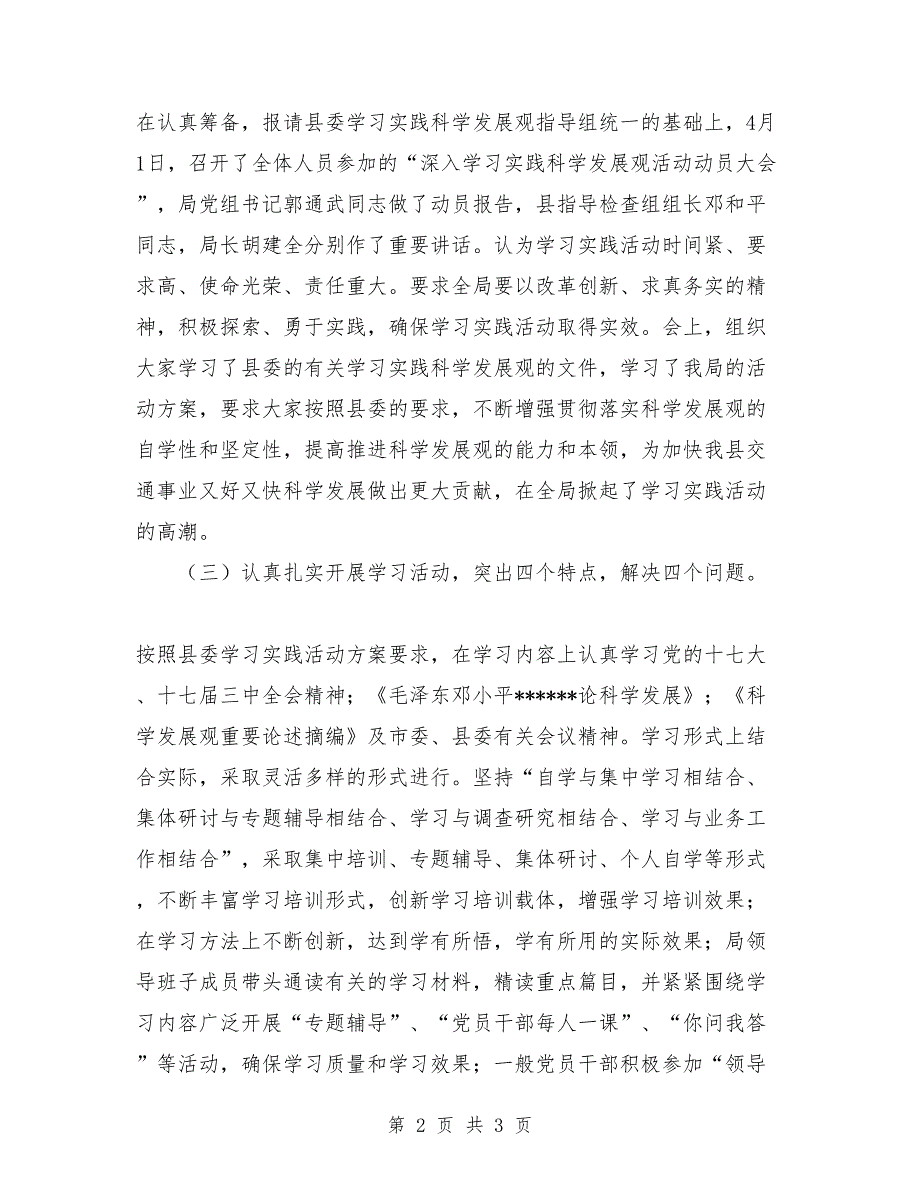 在认真筹备，报请县委学习实践科学发展观指导组统一的基础上，4月1日，召开了全体人员参加的“深入学习实践科学发展观活动动员大会”，局党组书记郭通武同志做了动员报告，县指导检查组组长邓和平同志，局长胡建全分别作了重要讲话。认为学习实践活动时间紧、要求高、使命光荣、责任重大。要求全局要以改革创新、求真务实的精神，积极探索、勇于实践，确保学习实践活动取得实效。会上，组织大家学习了县委的有关学习实践科学发展观的文件，学习了我局的活动方案，要求大家按照县委的要求，不断增强贯彻落实科学发展观的自学性和坚定性，提高推进科学发展观的能力和本领，为加快我县交通事业又好又快科学发展做出更大贡献，在全局掀起了学习实践活动的高潮。

（三）认真扎实开展学习活动，突出四个特点，解决四个问题。

按照县委学习实践活动方案要求，在学习内容上认真学习党的十七大、十七届三中全会精神；《毛泽东邓小平******论科学发展》；《科学发展观重要论述摘编》及市委、县委有关会议精神。学习形式上结合实际，采取灵活多样的形式进行。坚持“自学与集中学习相结合、集体研讨与专题辅导相结合、学习与调查研究相结合、学习与业务工作相结合”，采取集中培训、专题辅导、集体研讨、个人自学等形式，不断丰富学习培训形式，创新学习培训载体，增强学习培训效果；在学习方法上不断创新，达到学有所悟，学有所用的实际效果；局领导班子成员带头通读有关的学习材料，精读重点篇目，并紧紧围绕学习内容广泛开展“专题辅导”、“党员干部每人一课”、“你问我答”等活动，确保学习质量和学习效果；一般党员干部积极参加“领导

第 2 页 共 3 页